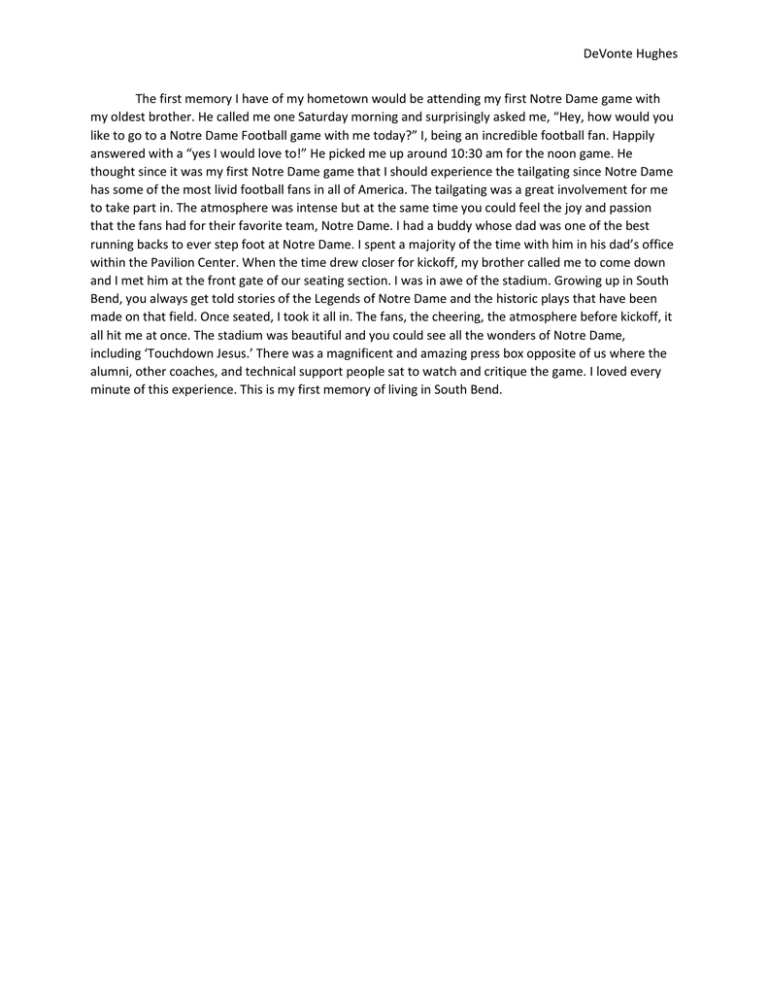 DeVonte Hughes

The first memory I have of my hometown would be attending my first Notre Dame game with my oldest brother. He called me one Saturday morning and surprisingly asked me, “Hey, how would you like to go to a Notre Dame Football game with me today?” I, being an incredible football fan. Happily answered with a “yes I would love to!” He picked me up around 10:30 am for the noon game. He thought since it was my first Notre Dame game that I should experience the tailgating since Notre Dame has some of the most livid football fans in all of America. The tailgating was a great involvement for me to take part in. The atmosphere was intense but at the same time you could feel the joy and passion that the fans had for their favorite team, Notre Dame. I had a buddy whose dad was one of the best running backs to ever step foot at Notre Dame. I spent a majority of the time with him in his dad’s office within the Pavilion Center. When the time drew closer for kickoff, my brother called me to come down and I met him at the front gate of our seating section. I was in awe of the stadium. Growing up in South Bend, you always get told stories of the Legends of Notre Dame and the historic plays that have been made on that field. Once seated, I took it all in. The fans, the cheering, the atmosphere before kickoff, it all hit me at once. The stadium was beautiful and you could see all the wonders of Notre Dame, including ‘Touchdown Jesus.’ There was a magnificent and amazing press box opposite of us where the alumni, other coaches, and technical support people sat to watch and critique the game. I loved every minute of this experience. This is my first memory of living in South Bend.